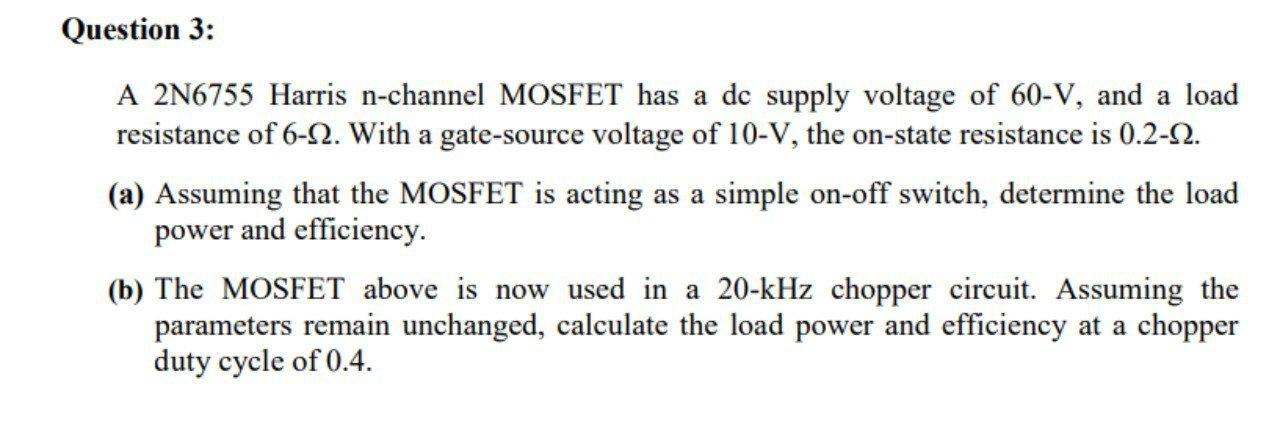 Question 3:

A 2N6755 Harris n-channel MOSFET has a dc supply voltage of 60-V, and a load resistance of 6-Ω. With a gate-source voltage of 10-V, the on-state resistance is 0.2-Ω.

(a) Assuming that the MOSFET is acting as a simple on-off switch, determine the load power and efficiency.

(b) The MOSFET above is now used in a 20-kHz chopper circuit. Assuming the parameters remain unchanged, calculate the load power and efficiency at a chopper duty cycle of 0.4.